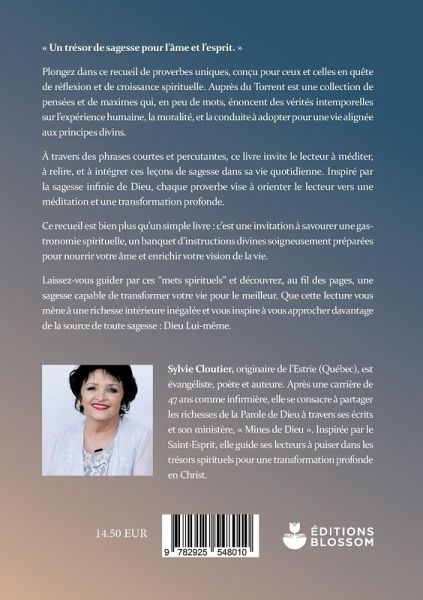 « Un trésor de sagesse pour l'âme et l'esprit. »

Plongez dans ce recueil de proverbes uniques, conçu pour ceux et celles en quête de réflexion et de croissance spirituelle. Auprès du Torrent est une collection de pensées et de maximes qui, en peu de mots, énoncent des vérités intemporelles sur l'expérience humaine, la moralité, et la conduite à adopter pour une vie alignée aux principes divins.

À travers des phrases courtes et percutantes, ce livre invite le lecteur à méditer, à relire, et à intégrer ces leçons de sagesse dans sa vie quotidienne. Inspiré par la sagesse infinie de Dieu, chaque proverbe vise à orienter le lecteur vers une méditation et une transformation profonde.

Ce recueil est bien plus qu'un simple livre : c'est une invitation à savourer une gastronomie spirituelle, un banquet d'instructions divines soigneusement préparées pour nourrir votre âme et enrichir votre vision de la vie.

Laissez-vous guider par ces "mets spirituels" et découvrez, au fil des pages, une sagesse capable de transformer votre vie pour le meilleur. Que cette lecture vous mène à une richesse intérieure inégalée et vous inspire à vous approcher davantage de la source de toute sagesse : Dieu Lui-même.

Sylvie Cloutier, originaire de l'Estrie (Québec), est évangéliste, poète et auteure. Après une carrière de 47 ans comme infirmière, elle se consacre à partager les richesses de la Parole de Dieu à travers ses écrits et son ministère, « Mines de Dieu ». Inspirée par le Saint-Esprit, elle guide ses lecteurs à puiser dans les trésors spirituels pour une transformation profonde en Christ.

14.50 EUR

9 782925 548010

ÉDITIONS BLOSSOM